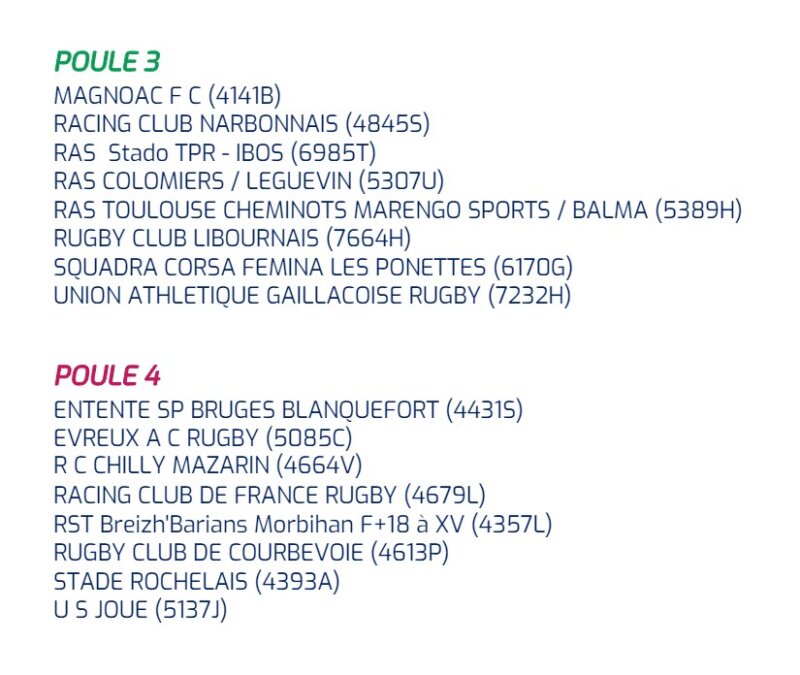 POULE 3
MAGNOAC F C (4141B)
RACING CLUB NARBONNAIS (4845S)
RAS Stado TPR - IBOS (6985T)
RAS COLOMIERS / LEGUEVIN (5307U)
RAS TOULOUSE CHEMINOTS MARENGO SPORTS / BALMA (5389H)
RUGBY CLUB LIBOURNAIS (7664H)
SQUADRA CORSA FEMINA LES PONETTES (6170G)
UNION ATHLETIQUE GAILLACOISE RUGBY (7232H)

POULE 4
ENTENTE SP BRUGES BLANQUEFORT (4431S)
EVREUX A C RUGBY (5085C)
R C CHILLY MAZARIN (4664V)
RACING CLUB DE FRANCE RUGBY (4679L)
RST Breizh'Barians Morbihan F+18 à XV (4357L)
RUGBY CLUB DE COURBEVOIE (4613P)
STADE ROCHELAIS (4393A)
U S JOUE (5137J)